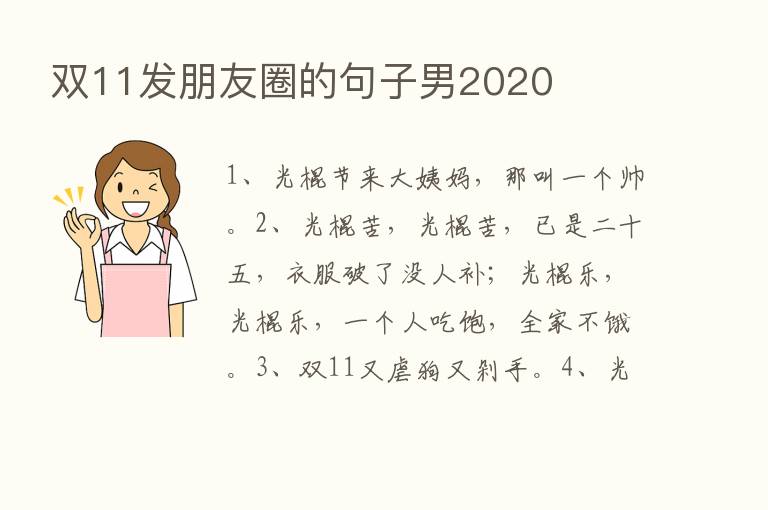 双11发朋友圈的句子男2020

1、光棍节来大姨妈，那叫一个帅。2、光棍苦，光棍苦，已是二十五，衣服破了没人补；光棍乐，光棍乐，一个人吃饱，全家不饿。3、双11又虐狗又剁手。4、光